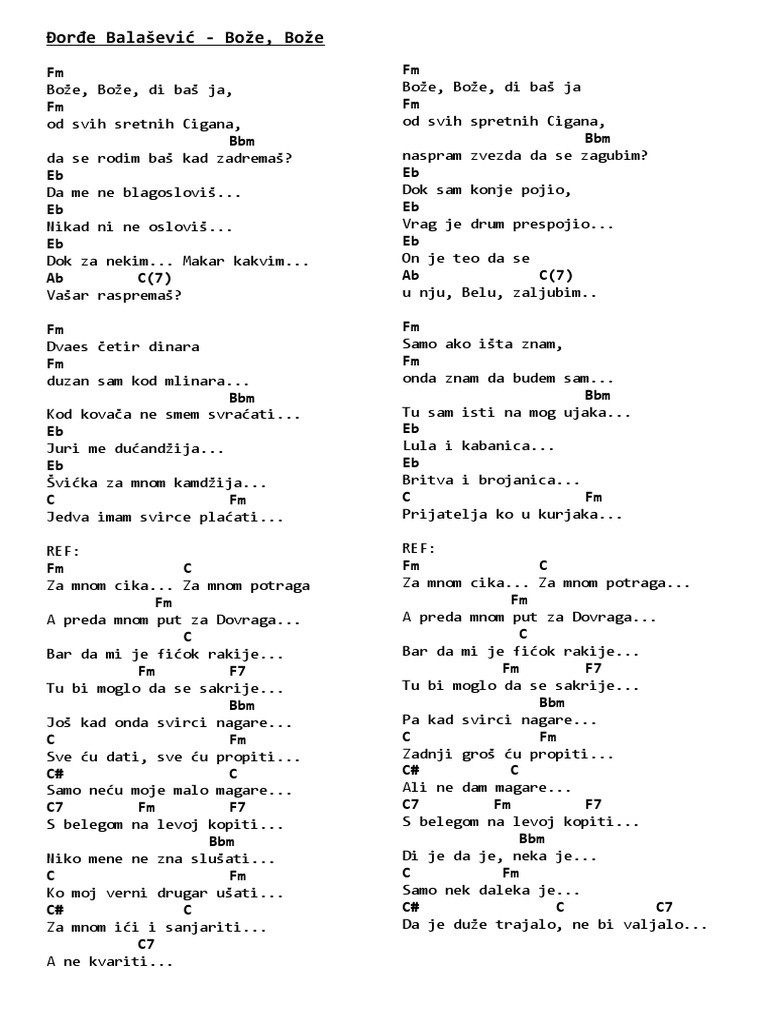 Đorđe Balašević - Bože, Bože

Fm
Bože, Bože, di baš ja,
Fm
od svih sretnih Cigana,
Bbm
da se rodim baš kad zadremaš?
Eb
Da me ne blagosloviš...
Eb
Nikad ni ne osloviš...
Eb
Dok za nekim... Makar kakvim...
Ab C(7)
Vašar raspremaš?

Fm
Dvaes četir dinara
Fm
duzan sam kod mlinara...
Bbm
Kod kovača ne smem svraćati...
Eb
Juri me dućandžija...
Eb
Švićka za mnom kamdžija...
C Fm
Jedva imam svirce plaćati...

REF:
Fm C
Za mnom cika... Za mnom potraga
Fm
A preda mnom put za Dovraga...
C
Bar da mi je fićok rakije...
Fm F7
Tu bi moglo da se sakrije...
Bbm
Još kad onda svirci nagare...
C Fm
Sve ću dati, sve ću propiti...
C# C
Samo neću moje malo magare...
C7 Fm F7
S belegom na levoj kopiti...
Bbm
Niko mene ne zna slušati...
C Fm
Ko moj verni drugar ušati...
C# C
Za mnom ići i sanjariti...
C7
A ne kvariti...

Fm
Bože, Bože, di baš ja
Fm
od svih spretnih Cigana,
Bbm
naspram zvezda da se zagubim?
Eb
Dok sam konje pojio,
Eb
Vrag je drum prespojio...
Eb
On je teo da se
Ab C(7)
u nju, Belu, zaljubim..

Fm
Samo ako išta znam,
Fm
onda znam da budem sam...
Bbm
Tu sam isti na mog ujaka...
Eb
Lula i kabanica...
Eb
Britva i brojanica...
C Fm
Prijatelja ko u kurjaka...

REF:
Fm C
Za mnom cika... Za mnom potraga...
Fm
A preda mnom put za Dovraga...
C
Bar da mi je fićok rakije...
Fm F7
Tu bi moglo da se sakrije...
Bbm
Pa kad svirci nagare...
C Fm
Zadnji groš ću propiti...
C# C
Ali ne dam magare...
C7 Fm F7
S belegom na levoj kopiti...
Bbm
Di je da je, neka je...
C Fm
Samo nek daleka je...
C# C C7
Da je duže trajalo, ne bi valjalo...